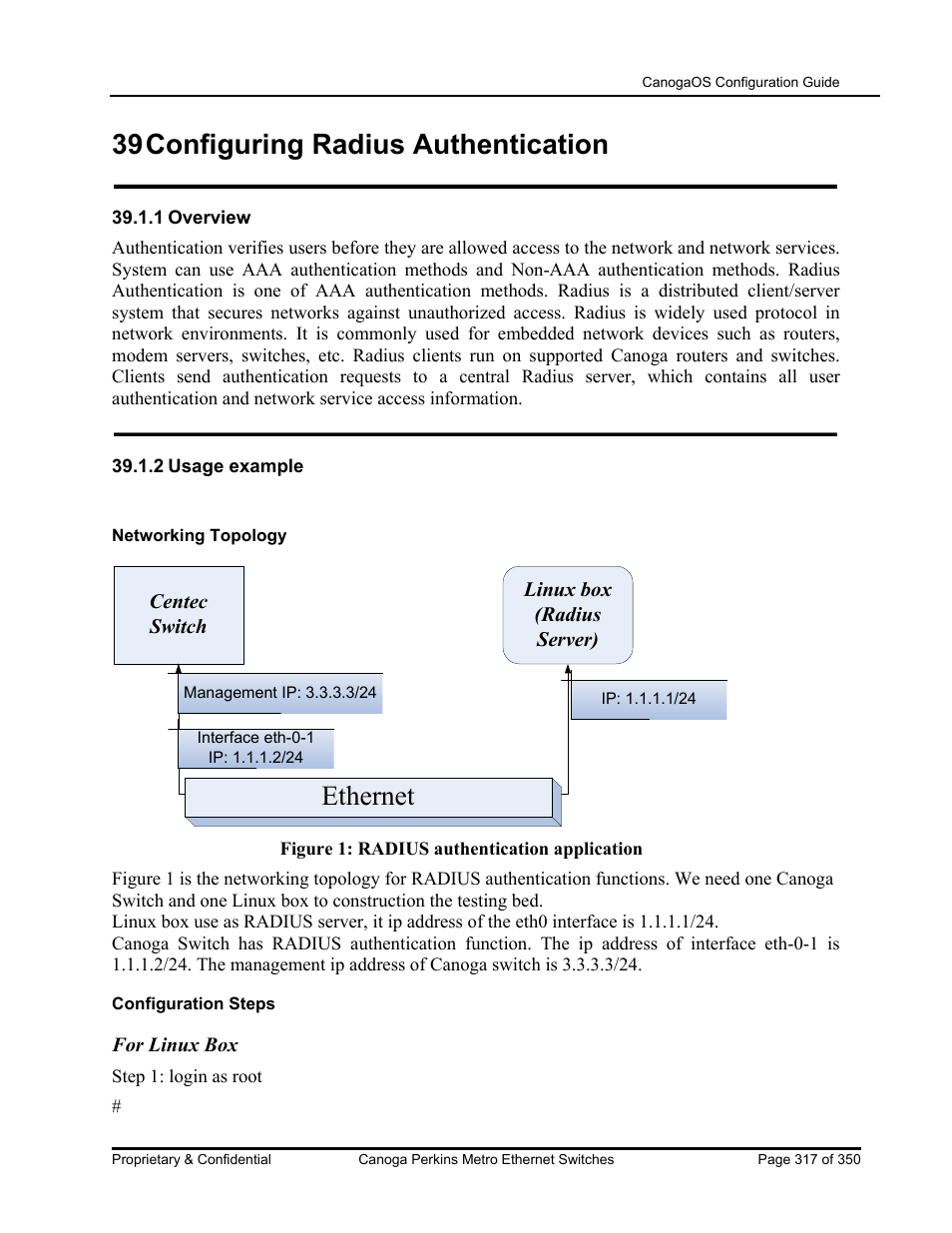 CanogaOS Configuration Guide

39 Configuring Radius Authentication

39.1.1 Overview

Authentication verifies users before they are allowed access to the network and network services. System can use AAA authentication methods and Non-AAA authentication methods. Radius Authentication is one of AAA authentication methods. Radius is a distributed client/server system that secures networks against unauthorized access. Radius is widely used protocol in network environments. It is commonly used for embedded network devices such as routers, modem servers, switches, etc. Radius clients run on supported Canoga routers and switches. Clients send authentication requests to a central Radius server, which contains all user authentication and network service access information.

39.1.2 Usage example

Networking Topology

Centec Switch

Linux box (Radius Server)

Management IP: 3.3.3.3/24

IP: 1.1.1.1/24

Interface eth-0-1
IP: 1.1.1.2/24

Ethernet

Figure 1: RADIUS authentication application

Figure 1 is the networking topology for RADIUS authentication functions. We need one Canoga Switch and one Linux box to construction the testing bed.
Linux box use as RADIUS server, it ip address of the eth0 interface is 1.1.1.1/24.
Canoga Switch has RADIUS authentication function. The ip address of interface eth-0-1 is 1.1.1.2/24. The management ip address of Canoga switch is 3.3.3.3/24.

Configuration Steps

For Linux Box

Step 1: login as root

#

Proprietary & Confidential Canoga Perkins Metro Ethernet Switches Page 317 of 350